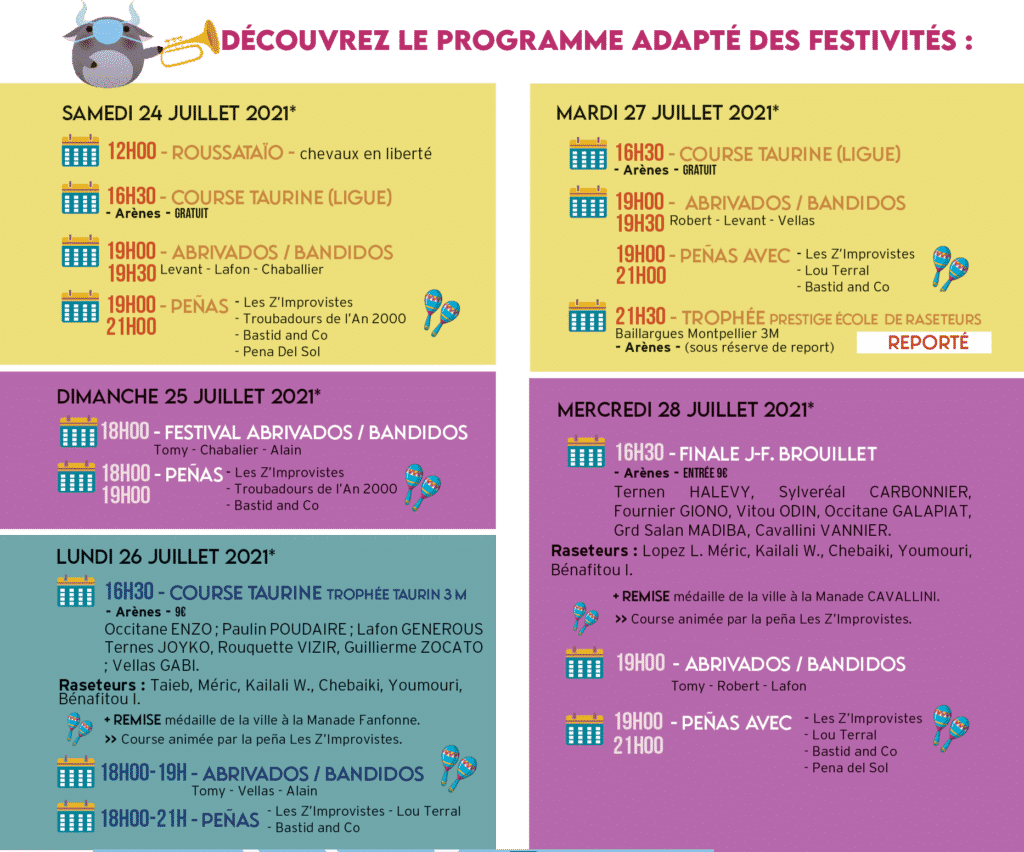 DÉCOUVREZ LE PROGRAMME ADAPTÉ DES FESTIVITÉS :

SAMEDI 24 JUILLET 2021*

12H00 - ROUSSATAÏO - chevaux en liberté

16H30 - COURSE TAURINE (LIGUE)
- Arènes - GRATUIT

19H00 - ABRIVADOS / BANDIDOS
19H30 Levant - Lafon - Chaballier

19H00 - PEÑAS
21H00
- Les Z'Improvistes
- Troubadours de l'An 2000
- Bastid and Co
- Pena Del Sol

DIMANCHE 25 JUILLET 2021*

18H00 - FESTIVAL ABRIVADOS / BANDIDOS
Tomy - Chabalier - Alain

18H00 - PEÑAS
19H00
- Les Z'Improvistes
- Troubadours de l'An 2000
- Bastid and Co

LUNDI 26 JUILLET 2021*

16H30 - COURSE TAURINE TROPHÉE TAURIN 3 M
- Arènes - 9€
Occitane ENZO ; Paulin POUDAIRE ; Lafon GENEROUS Ternes JOYKO, Rouquette VIZIR, Guillierme ZOCATO ; Vellas GABI.
Raseteurs : Taieb, Méric, Kailali W., Chebaiki, Youmouri, Bénafitou I.
+ REMISE médaille de la ville à la Manade Fanfonne.
>> Course animée par la peña Les Z'Improvistes.

18H00-19H - ABRIVADOS / BANDIDOS
Tomy - Vellas - Alain

18H00-21H - PEÑAS
- Les Z'Improvistes - Lou Terral
- Bastid and Co

MARDI 27 JUILLET 2021*

16H30 - COURSE TAURINE (LIGUE)
- Arènes - GRATUIT

19H00 - ABRIVADOS / BANDIDOS
19H30 Robert - Levant - Vellas

19H00 - PEÑAS AVEC
21H00
- Les Z'Improvistes
- Lou Terral
- Bastid and Co

21H30 - TROPHÉE PRESTIGE ÉCOLE DE RASETEURS
Baillargues Montpellier 3M
- Arènes - (sous réserve de report)
REPORTÉ

MERCREDI 28 JUILLET 2021*

16H30 - FINALE J-F. BROUILLET
- Arènes - ENTRÉE 9€
Ternen HALEVY, Sylveréal CARBONNIER, Fournier GIONO, Vitou ODIN, Occitane GALAPIAT, Grd Salan MADIBA, Cavallini VANNIER.
Raseteurs : Lopez L. Méric, Kailali W., Chebaiki, Youmouri, Bénafitou I.
+ REMISE médaille de la ville à la Manade CAVALLINI.
>> Course animée par la peña Les Z'Improvistes.

19H00 - ABRIVADOS / BANDIDOS
Tomy - Robert - Lafon

19H00 - PEÑAS AVEC
21H00
- Les Z'Improvistes
- Lou Terral
- Bastid and Co
- Pena del Sol